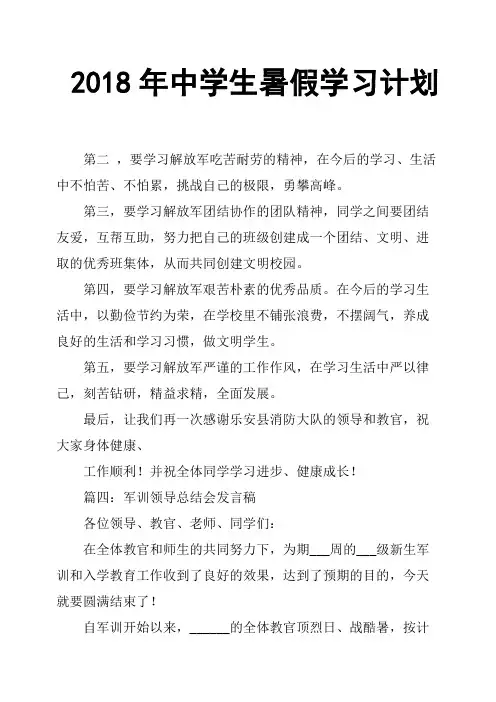 2018 年中学生暑假学习计划

第二 ，要学习解放军吃苦耐劳的精神，在今后的学习、生活中不怕苦、不怕累，挑战自己的极限，勇攀高峰。

第三，要学习解放军团结协作的团队精神，同学之间要团结友爱，互帮互助，努力把自己的班级创建成一个团结、文明、进取的优秀班集体，从而共同创建文明校园。

第四，要学习解放军艰苦朴素的优秀品质。在今后的学习生活中，以勤俭节约为荣，在学校里不铺张浪费，不摆阔气，养成良好的生活和学习习惯，做文明学生。

第五，要学习解放军严谨的工作作风，在学习生活中严以律己，刻苦钻研，精益求精，全面发展。

最后，让我们再一次感谢乐安县消防大队的领导和教官，祝大家身体健康、

工作顺利！并祝全体同学学习进步、健康成长！

篇四：军训领导总结会发言稿

各位领导、教官、老师、同学们：

在全体教官和师生的共同努力下，为期___周的___级新生军训和入学教育工作收到了良好的效果，达到了预期的目的，今天就要圆满结束了！

自军训开始以来，______的全体教官顶烈日、战酷暑，按计